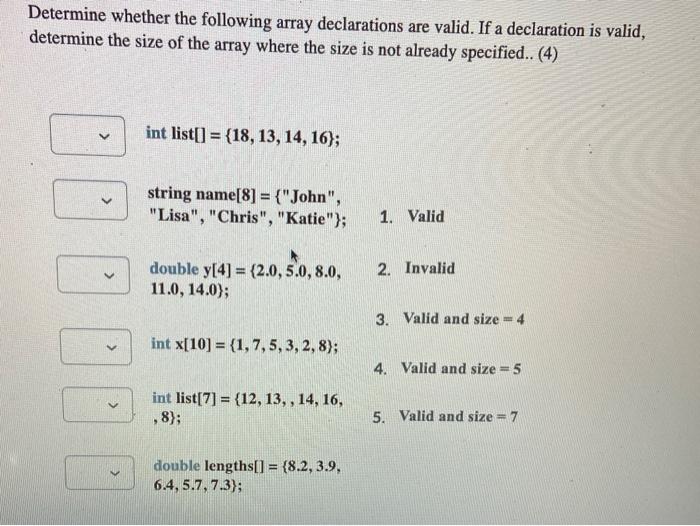 Determine whether the following array declarations are valid. If a declaration is valid, determine the size of the array where the size is not already specified.. (4)

int list[] = {18, 13, 14, 16};

string name[8] = {"John", "Lisa", "Chris", "Katie"};

double y[4] = {2.0, 5.0, 8.0, 11.0, 14.0};

int x[10] = {1, 7, 5, 3, 2, 8};

int list[7] = {12, 13, , 14, 16, , 8};

double lengths[] = {8.2, 3.9, 6.4, 5.7, 7.3};

1. Valid

2. Invalid

3. Valid and size = 4

4. Valid and size = 5

5. Valid and size = 7